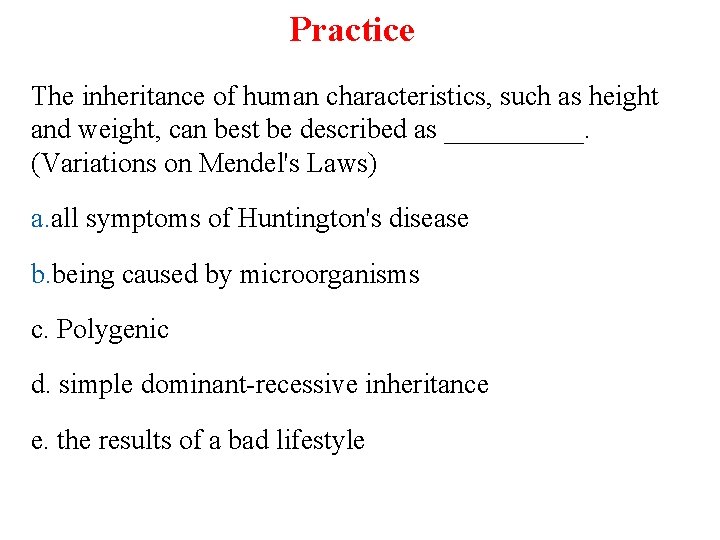 Practice

The inheritance of human characteristics, such as height and weight, can best be described as __________. (Variations on Mendel's Laws)

a.all symptoms of Huntington's disease

b.being caused by microorganisms

c. Polygenic

d. simple dominant-recessive inheritance

e. the results of a bad lifestyle